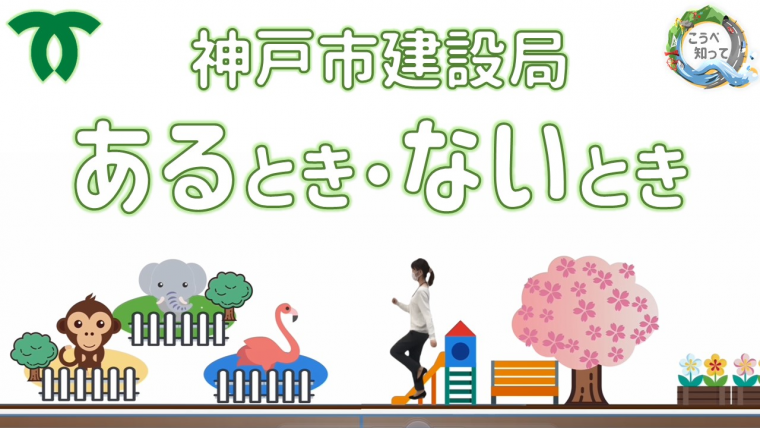 神戸市建設局

あるとき・ないとき

こうべ
知って